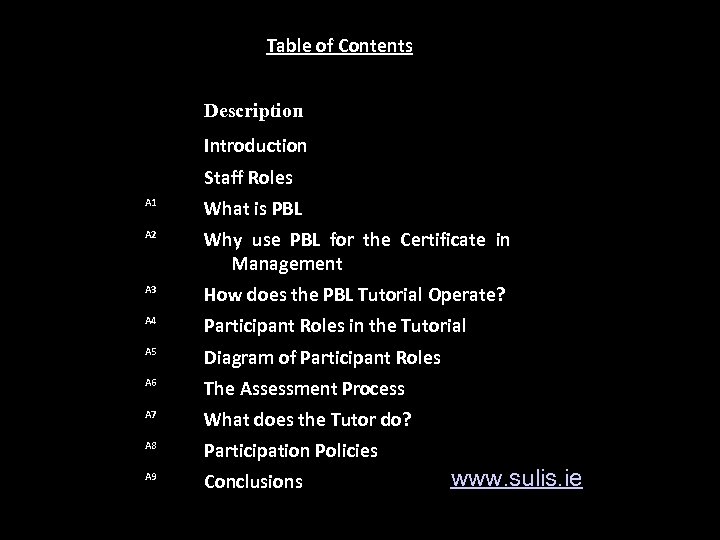 Table of Contents

Description

Introduction

Staff Roles

A1 What is PBL

A2 Why use PBL for the Certificate in Management

A3 How does the PBL Tutorial Operate?

A4 Participant Roles in the Tutorial

A5 Diagram of Participant Roles

A6 The Assessment Process

A7 What does the Tutor do?

A8 Participation Policies

A9 Conclusions

www.sulis.ie